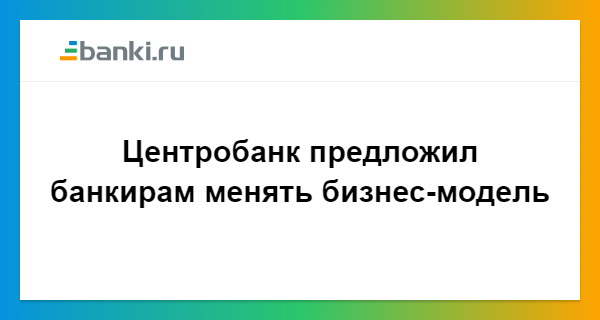 banki.ru

Центробанк предложил банкирам менять бизнес-модель